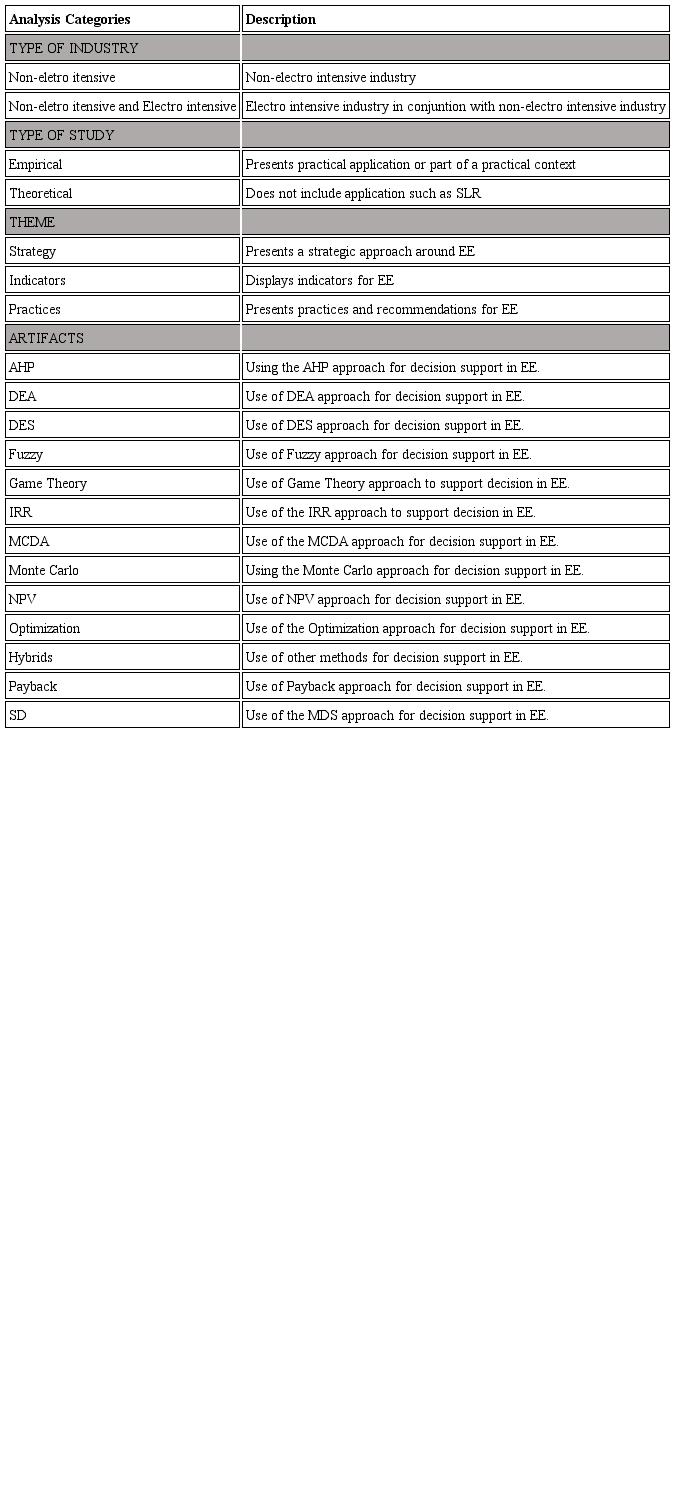 | Analysis Categories | Description |
|---|---|
| TYPE OF INDUSTRY | |
| Non-eletro itensive | Non-electro intensive industry |
| Non-eletro itensive and Electro intensive | Electro intensive industry in conjuntion with non-electro intensive industry |
| TYPE OF STUDY | |
| Empirical | Presents practical application or part of a practical context |
| Theoretical | Does not include application such as SLR |
| THEME | |
| Strategy | Presents a strategic approach around EE |
| Indicators | Displays indicators for EE |
| Practices | Presents practices and recommendations for EE |
| ARTIFACTS | |
| AHP | Using the AHP approach for decision support in EE. |
| DEA | Use of DEA approach for decision support in EE. |
| DES | Use of DES approach for decision support in EE. |
| Fuzzy | Use of Fuzzy approach for decision support in EE. |
| Game Theory | Use of Game Theory approach to support decision in EE. |
| IRR | Use of the IRR approach to support decision in EE. |
| MCDA | Use of the MCDA approach for decision support in EE. |
| Monte Carlo | Using the Monte Carlo approach for decision support in EE. |
| NPV | Use of NPV approach for decision support in EE. |
| Optimization | Use of the Optimization approach for decision support in EE. |
| Hybrids | Use of other methods for decision support in EE. |
| Payback | Use of Payback approach for decision support in EE. |
| SD | Use of the MDS approach for decision support in EE. |